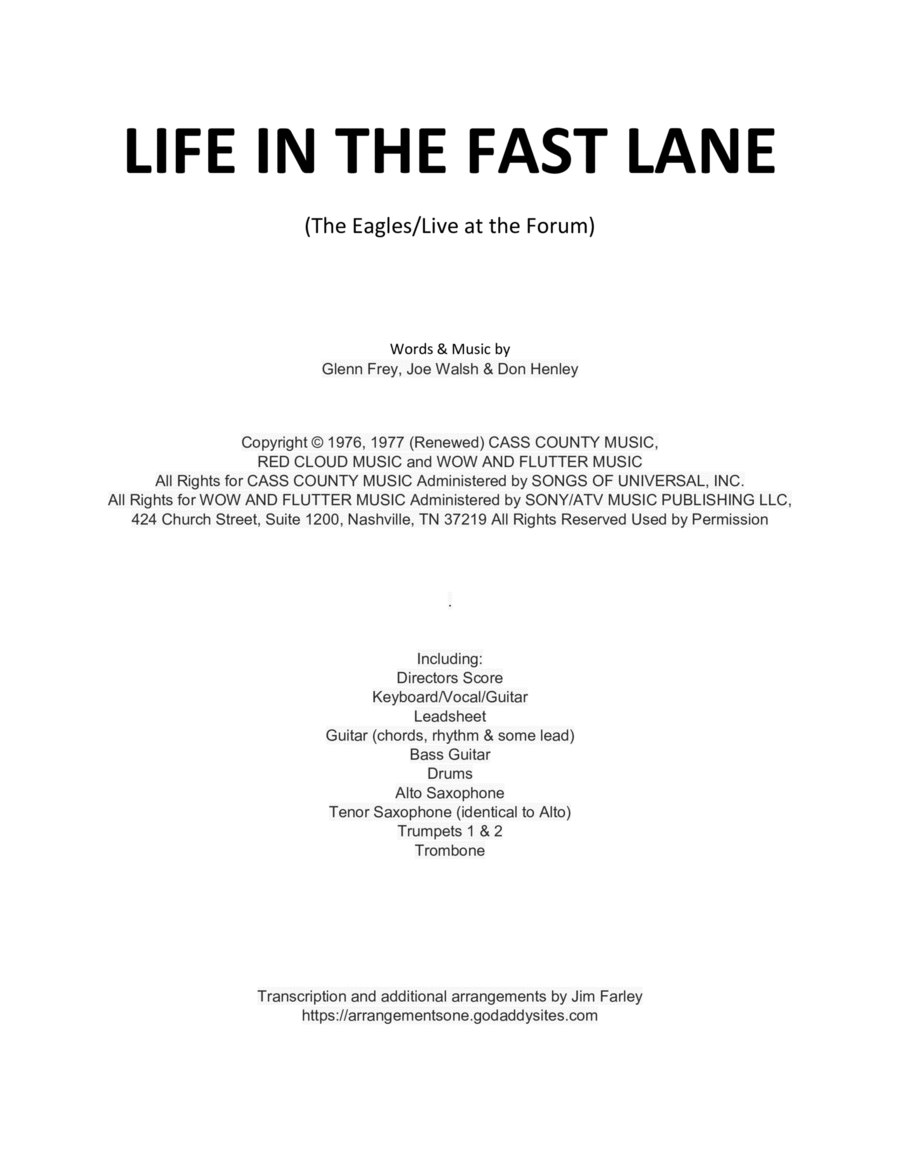 LIFE IN THE FAST LANE

(The Eagles/Live at the Forum)

Words & Music by
Glenn Frey, Joe Walsh & Don Henley

Copyright © 1976, 1977 (Renewed) CASS COUNTY MUSIC, RED CLOUD MUSIC and WOW AND FLUTTER MUSIC
All Rights for CASS COUNTY MUSIC Administered by SONGS OF UNIVERSAL, INC.
All Rights for WOW AND FLUTTER MUSIC Administered by SONY/ATV MUSIC PUBLISHING LLC, 424 Church Street, Suite 1200, Nashville, TN 37219 All Rights Reserved Used by Permission

.

Including:
Directors Score
Keyboard/Vocal/Guitar
Leadsheet
Guitar (chords, rhythm & some lead)
Bass Guitar
Drums
Alto Saxophone
Tenor Saxophone (identical to Alto)
Trumpets 1 & 2
Trombone

Transcription and additional arrangements by Jim Farley
https://arrangementsone.godaddysites.com